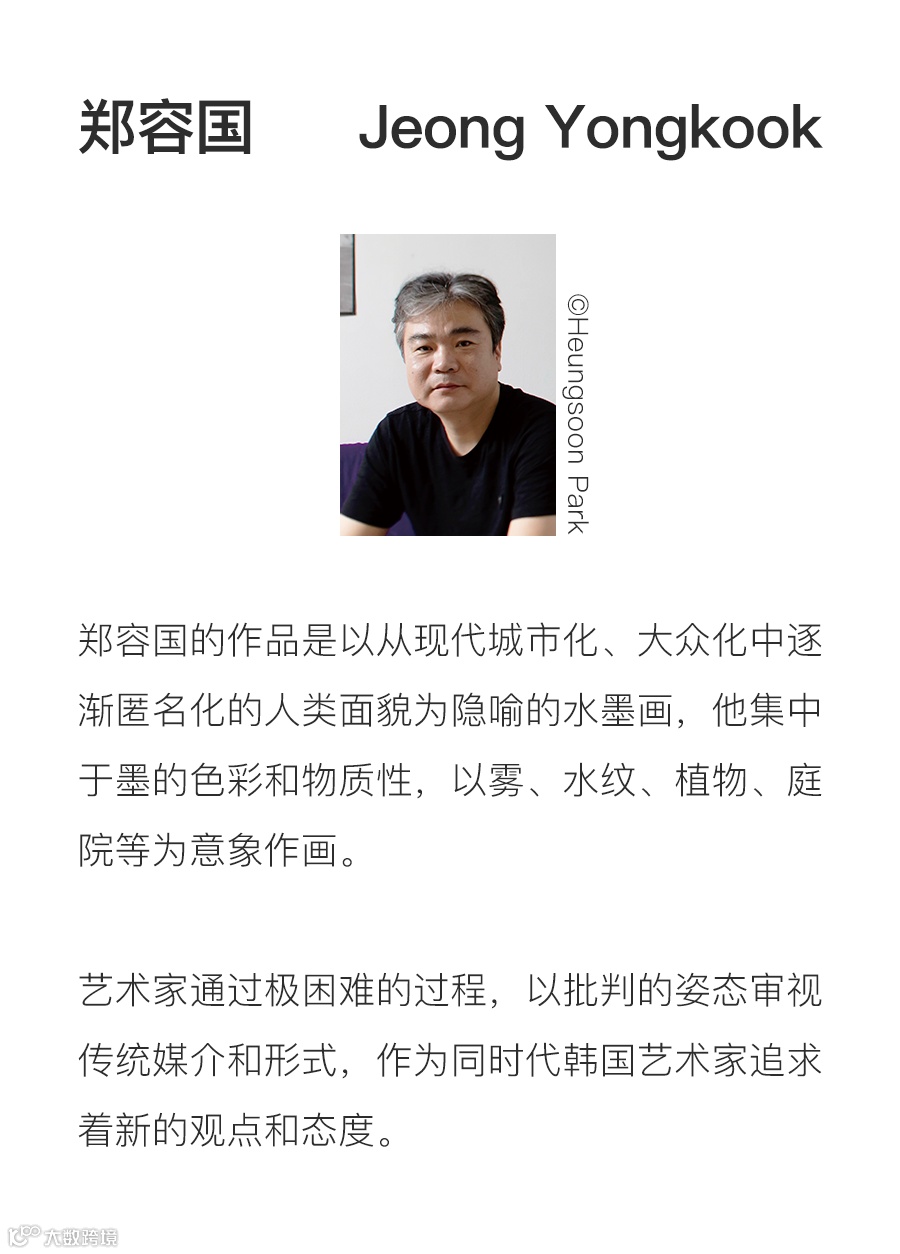 郑容国　Jeong Yongkook

©Heungsoon Park

郑容国的作品是以从现代城市化、大众化中逐渐匿名化的人类面貌为隐喻的水墨画，他集中于墨的色彩和物质性，以雾、水纹、植物、庭院等为意象作画。

艺术家通过极困难的过程，以批判的姿态审视传统媒介和形式，作为同时代韩国艺术家追求着新的观点和态度。

大数跨境